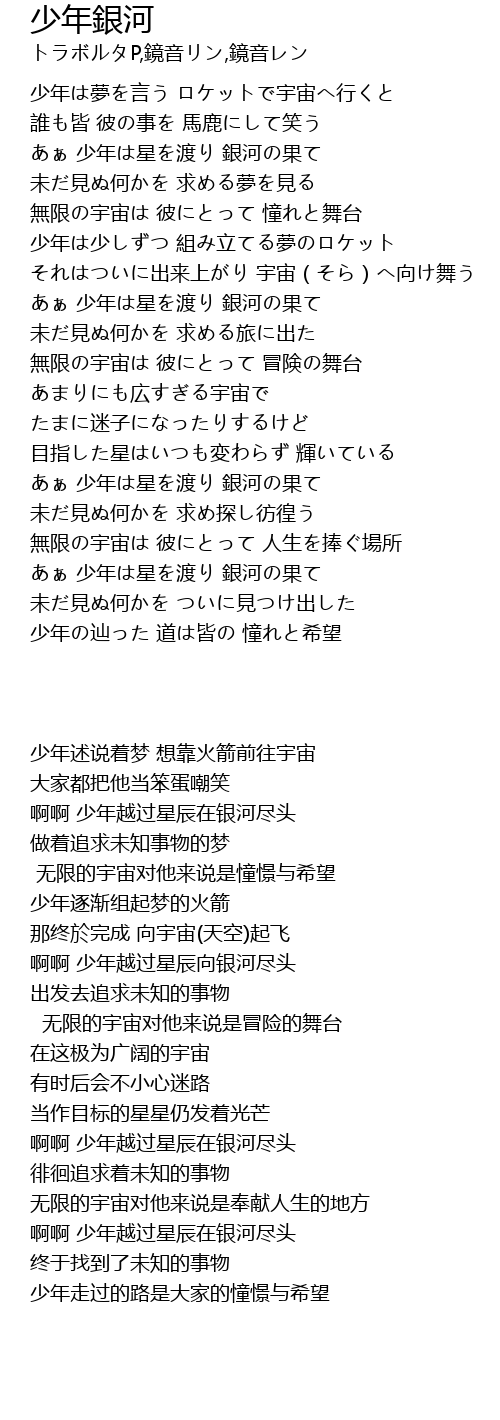 少年銀河
トラボルタP,鏡音リン,鏡音レン

少年は夢を言う ロケットで宇宙へ行くと
誰も皆 彼の事を 馬鹿にして笑う
あぁ 少年は星を渡り 銀河の果て
未だ見ぬ何かを 求める夢を見る
無限の宇宙は 彼にとって 憧れと舞台
少年は少しずつ 組み立てる夢のロケット
それはついに出来上がり 宇宙（そら）へ向け舞う
あぁ 少年は星を渡り 銀河の果て
未だ見ぬ何かを 求める旅に出た
無限の宇宙は 彼にとって 冒険の舞台
あまりにも広すぎる宇宙で
たまに迷子になったりするけど
目指した星はいつも変わらず 輝いている
あぁ 少年は星を渡り 銀河の果て
未だ見ぬ何かを 求め探し彷徨う
無限の宇宙は 彼にとって 人生を捧ぐ場所
あぁ 少年は星を渡り 銀河の果て
未だ見ぬ何かを ついに見つけ出した
少年の辿った 道は皆の 憧れと希望

少年述说着梦 想靠火箭前往宇宙
大家都把他当笨蛋嘲笑
啊啊 少年越过星辰在银河尽头
做着追求未知事物的梦
无限的宇宙对他来说是憧憬与希望
少年逐渐组起梦的火箭
那终於完成 向宇宙(天空)起飞
啊啊 少年越过星辰向银河尽头
出发去追求未知的事物
无限的宇宙对他来说是冒险的舞台
在这极为广阔的宇宙
有时后会不小心迷路
当作目标的星星仍发着光芒
啊啊 少年越过星辰在银河尽头
徘徊追求着未知的事物
无限的宇宙对他来说是奉献人生的地方
啊啊 少年越过星辰在银河尽头
终于找到了未知的事物
少年走过的路是大家的憧憬与希望